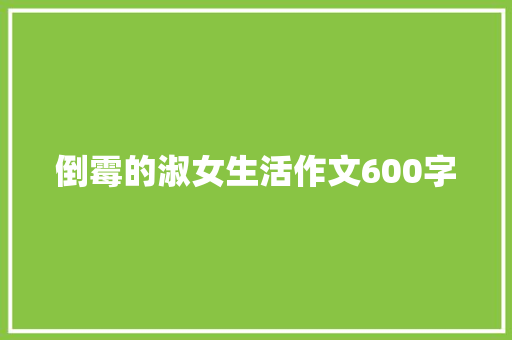 倒霉的淑女生活作文600字